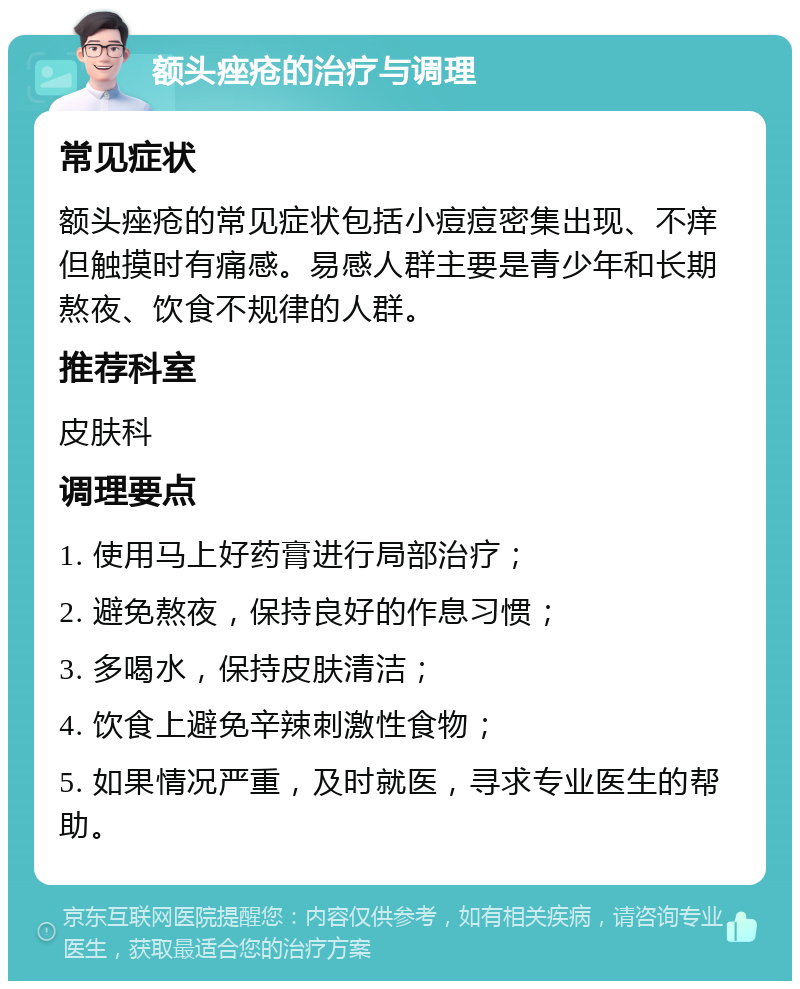 额头痤疮的治疗与调理

常见症状

额头痤疮的常见症状包括小痘痘密集出现、不痒但触摸时有痛感。易感人群主要是青少年和长期熬夜、饮食不规律的人群。

推荐科室

皮肤科

调理要点

1. 使用马上好药膏进行局部治疗；

2. 避免熬夜，保持良好的作息习惯；

3. 多喝水，保持皮肤清洁；

4. 饮食上避免辛辣刺激性食物；

5. 如果情况严重，及时就医，寻求专业医生的帮助。

京东互联网医院提醒您：内容仅供参考，如有相关疾病，请咨询专业医生，获取最适合您的治疗方案